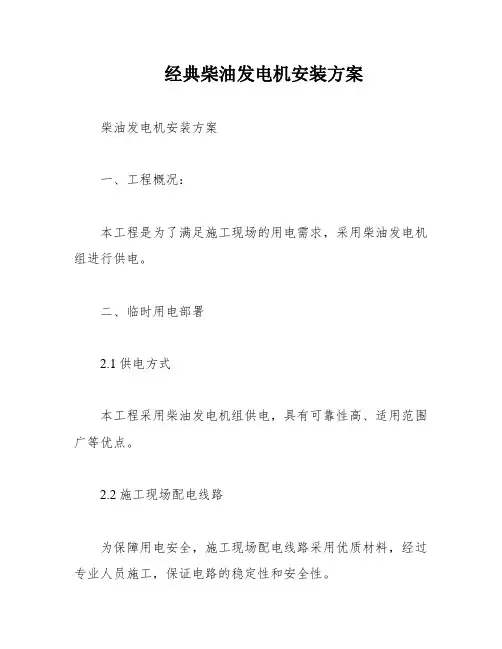 经典柴油发电机安装方案

柴油发电机安装方案

一、工程概况：

本工程是为了满足施工现场的用电需求，采用柴油发电机组进行供电。

二、临时用电部署

2.1 供电方式

本工程采用柴油发电机组供电，具有可靠性高、适用范围广等优点。

2.2 施工现场配电线路

为保障用电安全，施工现场配电线路采用优质材料，经过专业人员施工，保证电路的稳定性和安全性。